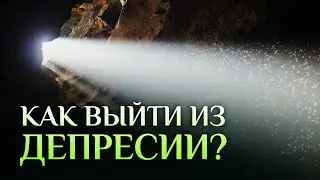 КАК ВЫЙТИ ИЗ ДЕПРЕСИИ?